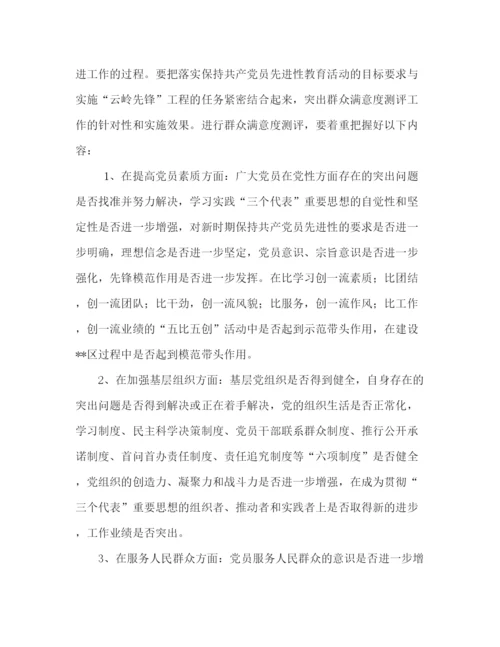 进工作的过程。要把落实保持共产党员先进性教育活动的目标要求与实施“云岭先锋”工程的任务紧密结合起来，突出群众满意度测评工作的针对性和实施效果。进行群众满意度测评，要着重把握好以下内容：

1、在提高党员素质方面：广大党员在党性方面存在的突出问题是否找准并努力解决，学习实践“三个代表”重要思想的自觉性和坚定性是否进一步增强，对新时期保持共产党员先进性的要求是否进一步明确，理想信念是否进一步坚定，党员意识、宗旨意识是否进一步强化，先锋模范作用是否进一步发挥。在比学习创一流素质；比团结，创一流团队；比干劲，创一流风貌；比服务，创一流作风；比工作，创一流业绩的“五比五创”活动中是否起到示范带头作用，在建设**区过程中是否起到模范带头作用。

2、在加强基层组织方面：基层党组织是否得到健全，自身存在的突出问题是否得到解决或正在着手解决，党的组织生活是否正常化，学习制度、民主科学决策制度、党员干部联系群众制度、推行公开承诺制度、首问首办责任制度、责任追究制度等“六项制度”是否健全，党组织的创造力、凝聚力和战斗力是否进一步增强，在成为贯彻“三个代表”重要思想的组织者、推动者和实践者上是否取得新的进步，工作业绩是否突出。

3、在服务人民群众方面：党员服务人民群众的意识是否进一步增